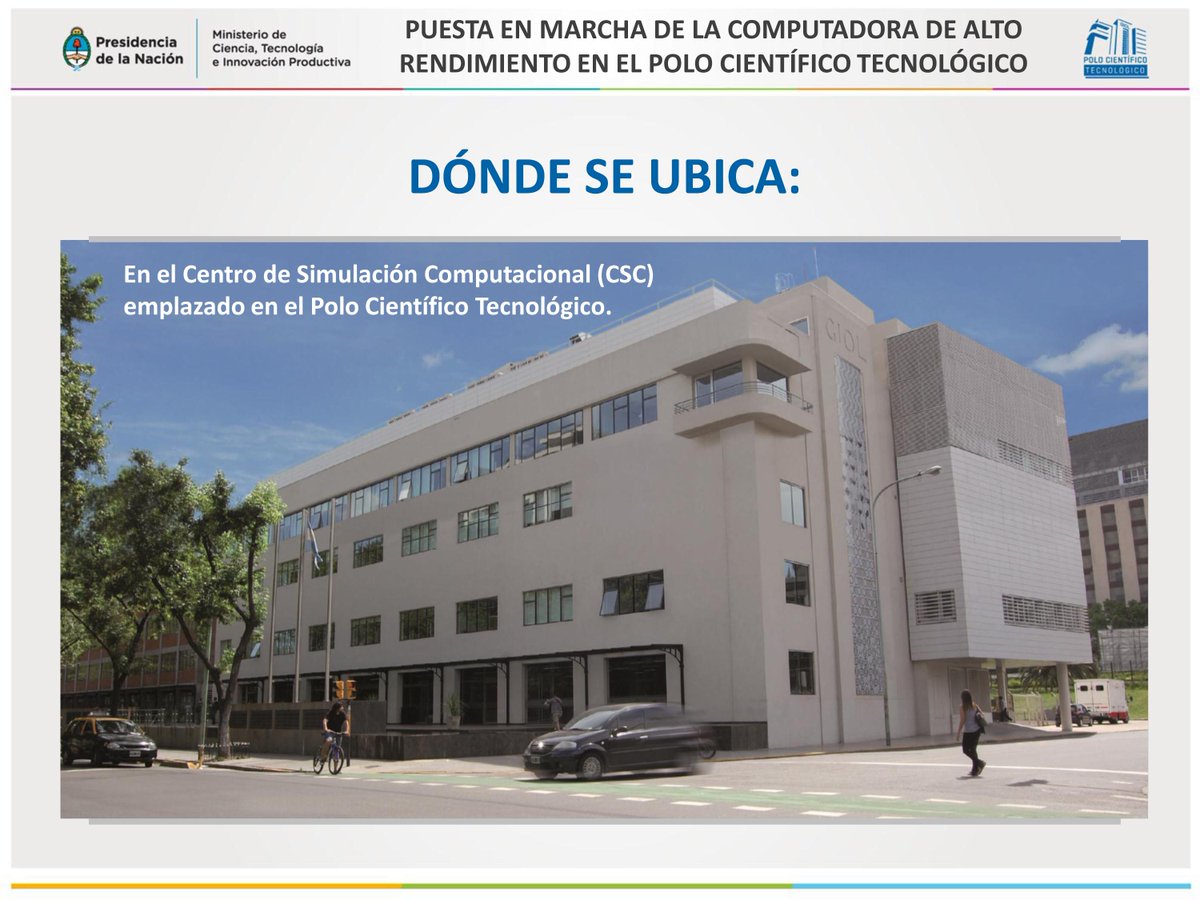 Presidencia de la Nación

Ministerio de Ciencia, Tecnología e Innovación Productiva

PUESTA EN MARCHA DE LA COMPUTADORA DE ALTO RENDIMIENTO EN EL POLO CIENTÍFICO TECNOLÓGICO

POLO CIENTÍFICO TECNOLÓGICO

DÓNDE SE UBICA:

En el Centro de Simulación Computacional (CSC) emplazado en el Polo Científico Tecnológico.